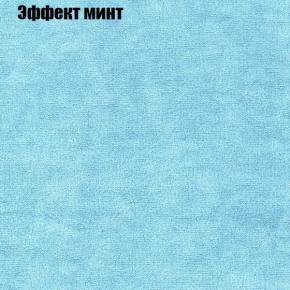 Эффект минт